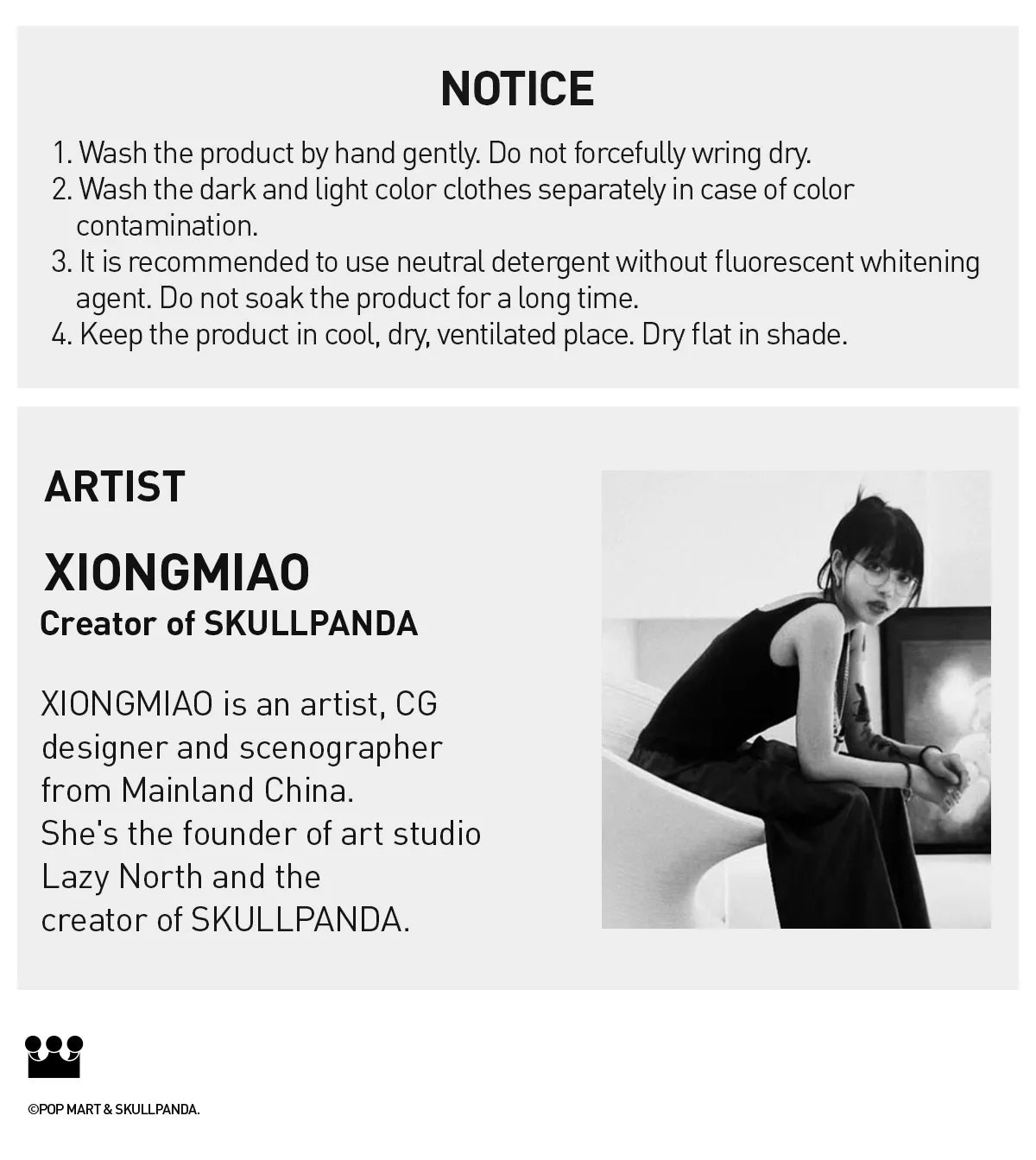 NOTICE

1. Wash the product by hand gently. Do not forcefully wring dry.
2. Wash the dark and light color clothes separately in case of color contamination.
3. It is recommended to use neutral detergent without fluorescent whitening agent. Do not soak the product for a long time.
4. Keep the product in cool, dry, ventilated place. Dry flat in shade.

ARTIST

XIONGMIAO
Creator of SKULLPANDA

XIONGMIAO is an artist, CG designer and scenographer from Mainland China.
She's the founder of art studio Lazy North and the creator of SKULLPANDA.

©POP MART & SKULLPANDA.